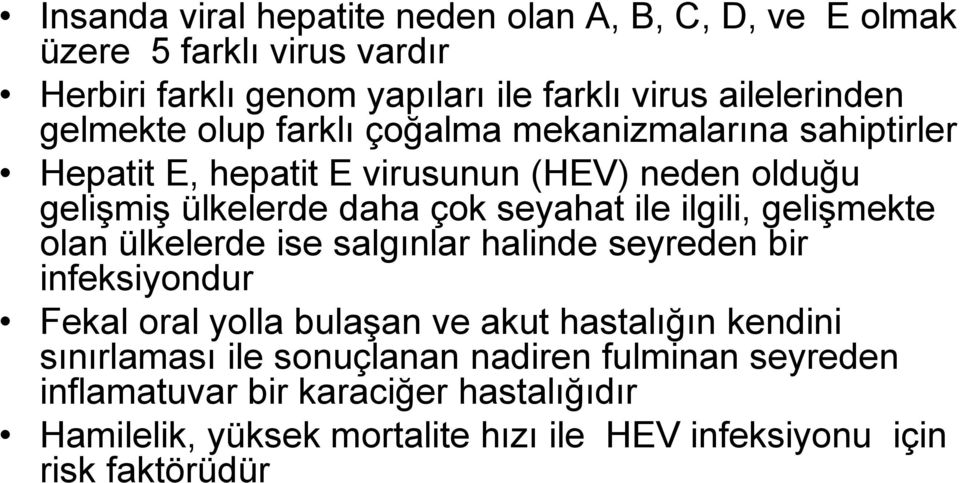 • Insanda viral hepatite neden olan A, B, C, D, ve E olmak üzere 5 farklı virus vardır

• Herbiri farklı genom yapıları ile farklı virus ailelerinden gelmekte olup farklı çoğalma mekanizmalarına sahiptirler

• Hepatit E, hepatit E virusunun (HEV) neden olduğu gelişmiş ülkelerde daha çok seyahat ile ilgili, gelişmekte olan ülkelerde ise salgınlar halinde seyreden bir infeksiyondur

• Fekal oral yolla bulaşan ve akut hastalığın kendini sınırlaması ile sonuçlanan nadiren fulminan seyreden inflamatuvar bir karaciğer hastalığıdır

• Hamilelik, yüksek mortalite hızı ile HEV infeksiyonu için risk faktörüdür